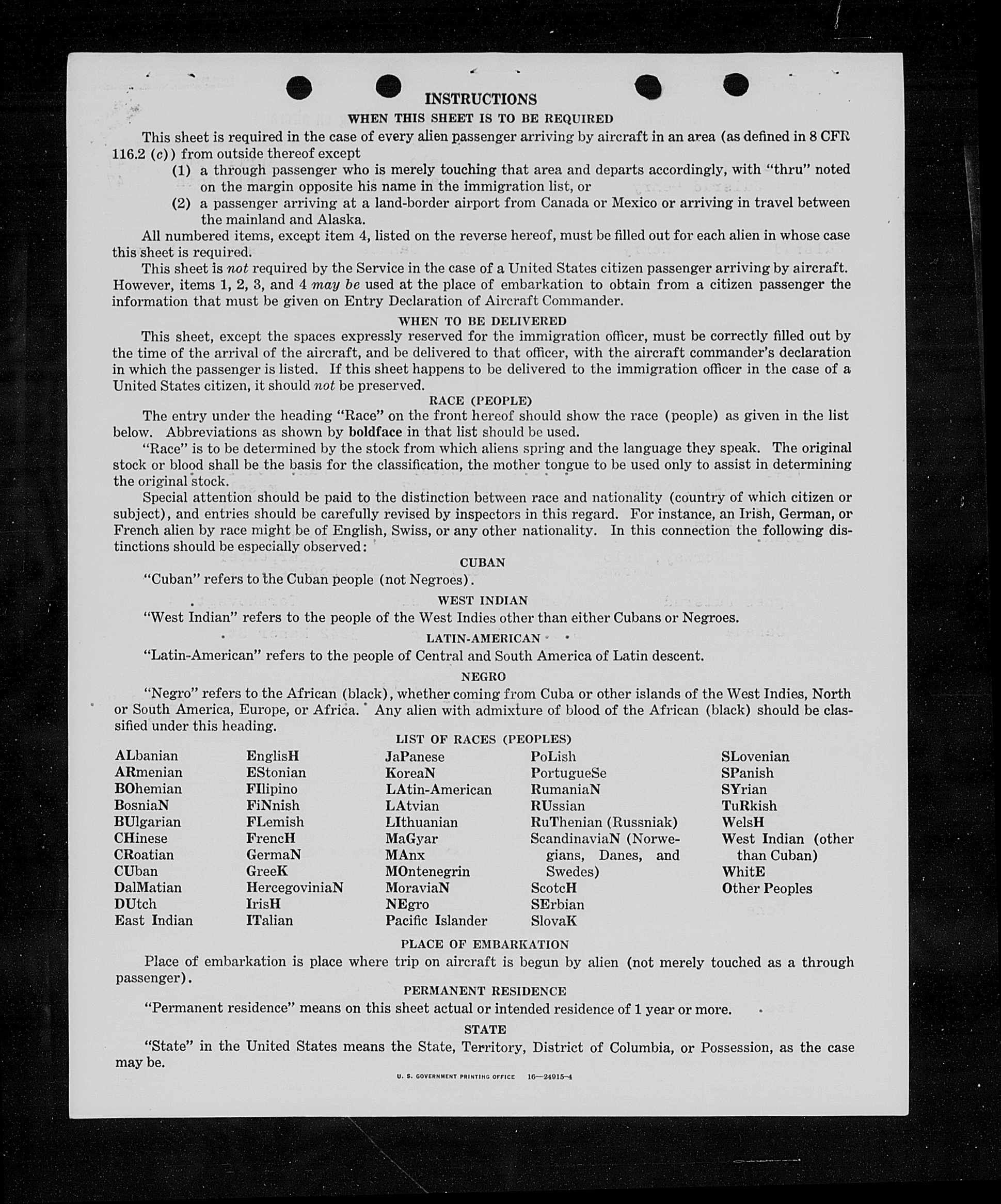 INSTRUCTIONS

WHEN THIS SHEET IS TO BE REQUIRED

This sheet is required in the case of every alien passenger arriving by aircraft in an area (as defined in 8 CFR 116.2 (c)) from outside thereof except

(1) a through passenger who is merely touching that area and departs accordingly, with "thru" noted on the margin opposite his name in the immigration list, or

(2) a passenger arriving at a land-border airport from Canada or Mexico or arriving in travel between the mainland and Alaska.

All numbered items, except item 4, listed on the reverse hereof, must be filled out for each alien in whose case this sheet is required.

This sheet is not required by the Service in the case of a United States citizen passenger arriving by aircraft. However, items 1, 2, 3, and 4 may be used at the place of embarkation to obtain from a citizen passenger the information that must be given on Entry Declaration of Aircraft Commander.

WHEN TO BE DELIVERED

This sheet, except the spaces expressly reserved for the immigration officer, must be correctly filled out by the time of the arrival of the aircraft, and be delivered to that officer, with the aircraft commander's declaration in which the passenger is listed. If this sheet happens to be delivered to the immigration officer in the case of a United States citizen, it should not be preserved.

RACE (PEOPLE)

The entry under the heading "Race" on the front hereof should show the race (people) as given in the list below. Abbreviations as shown by boldface in that list should be used.

"Race" is to be determined by the stock from which aliens spring and the language they speak. The original stock or blood shall be the basis for the classification, the mother tongue to be used only to assist in determining the original stock.

Special attention should be paid to the distinction between race and nationality (country of which citizen or subject), and entries should be carefully revised by inspectors in this regard. For instance, an Irish, German, or French alien by race might be of English, Swiss, or any other nationality. In this connection the following distinctions should be especially observed:

CUBAN

"Cuban" refers to the Cuban people (not Negroes).

WEST INDIAN

"West Indian" refers to the people of the West Indies other than either Cubans or Negroes.

LATIN-AMERICAN

"Latin-American" refers to the people of Central and South America of Latin descent.

NEGRO

"Negro" refers to the African (black), whether coming from Cuba or other islands of the West Indies, North or South America, Europe, or Africa. Any alien with admixture of blood of the African (black) should be classified under this heading.

LIST OF RACES (PEOPLES)

ALbanian
ARmenian
BOhemian
BosniaN
BUlgarian
CHinese
CRoatian
CUban
DalMatian
DUtch
East Indian

EnglisH
EStonian
FIlipino
FiNnish
FLemish
FrencH
GermaN
GreeK
HercegoviniaN
IrisH
ITalian

JaPanese
KoreaN
LAtin-American
LAtvian
LIthuanian
MaGyar
MAnx
MOntenegrin
MoraviaN
NEgro
Pacific Islander

PoLish
PortugueSe
RumaniaN
RUssian
RuThenian (Russniak)
ScandinaviaN (Norwegians, Danes, and Swedes)
ScotcH
SErbian
SlovaK

SLovenian
SPanish
SYrian
TuRkish
WelsH
West Indian (other than Cuban)
WhitE
Other Peoples

PLACE OF EMBARKATION

Place of embarkation is place where trip on aircraft is begun by alien (not merely touched as a through passenger).

PERMANENT RESIDENCE

"Permanent residence" means on this sheet actual or intended residence of 1 year or more.

STATE

"State" in the United States means the State, Territory, District of Columbia, or Possession, as the case may be.

U. S. GOVERNMENT PRINTING OFFICE 16—24915-4